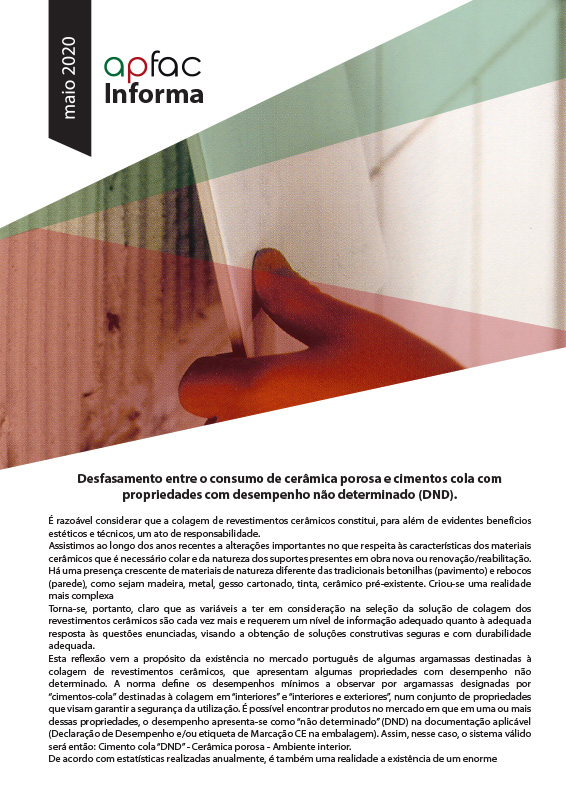 maio 2020

apfac
Informa

Desfasamento entre o consumo de cerâmica porosa e cimentos cola com propriedades com desempenho não determinado (DND).

É razoável considerar que a colagem de revestimentos cerâmicos constitui, para além de evidentes benefícios estéticos e técnicos, um ato de responsabilidade.
Assistimos ao longo dos anos recentes a alterações importantes no que respeita às características dos materiais cerâmicos que é necessário colar e da natureza dos suportes presentes em obra nova ou renovação/reabilitação.
Há uma presença crescente de materiais de natureza diferente das tradicionais betonilhas (pavimento) e rebocos (parede), como sejam madeira, metal, gesso cartonado, tinta, cerâmico pré-existente. Criou-se uma realidade mais complexa
Torna-se, portanto, claro que as variáveis a ter em consideração na seleção da solução de colagem dos revestimentos cerâmicos são cada vez mais e requerem um nível de informação adequado quanto à adequada resposta às questões enunciadas, visando a obtenção de soluções construtivas seguras e com durabilidade adequada.
Esta reflexão vem a propósito da existência no mercado português de algumas argamassas destinadas à colagem de revestimentos cerâmicos, que apresentam algumas propriedades com desempenho não determinado. A norma define os desempenhos mínimos a observar por argamassas designadas por "cimentos-cola" destinadas à colagem em "interiores" e "interiores e exteriores", num conjunto de propriedades que visam garantir a segurança da utilização. É possível encontrar produtos no mercado em que em uma ou mais dessas propriedades, o desempenho apresenta-se como "não determinado" (DND) na documentação aplicável (Declaração de Desempenho e/ou etiqueta de Marcação CE na embalagem). Assim, nesse caso, o sistema válido será então: Cimento cola "DND" - Cerâmica porosa - Ambiente interior.
De acordo com estatísticas realizadas anualmente, é também uma realidade a existência de um enorme